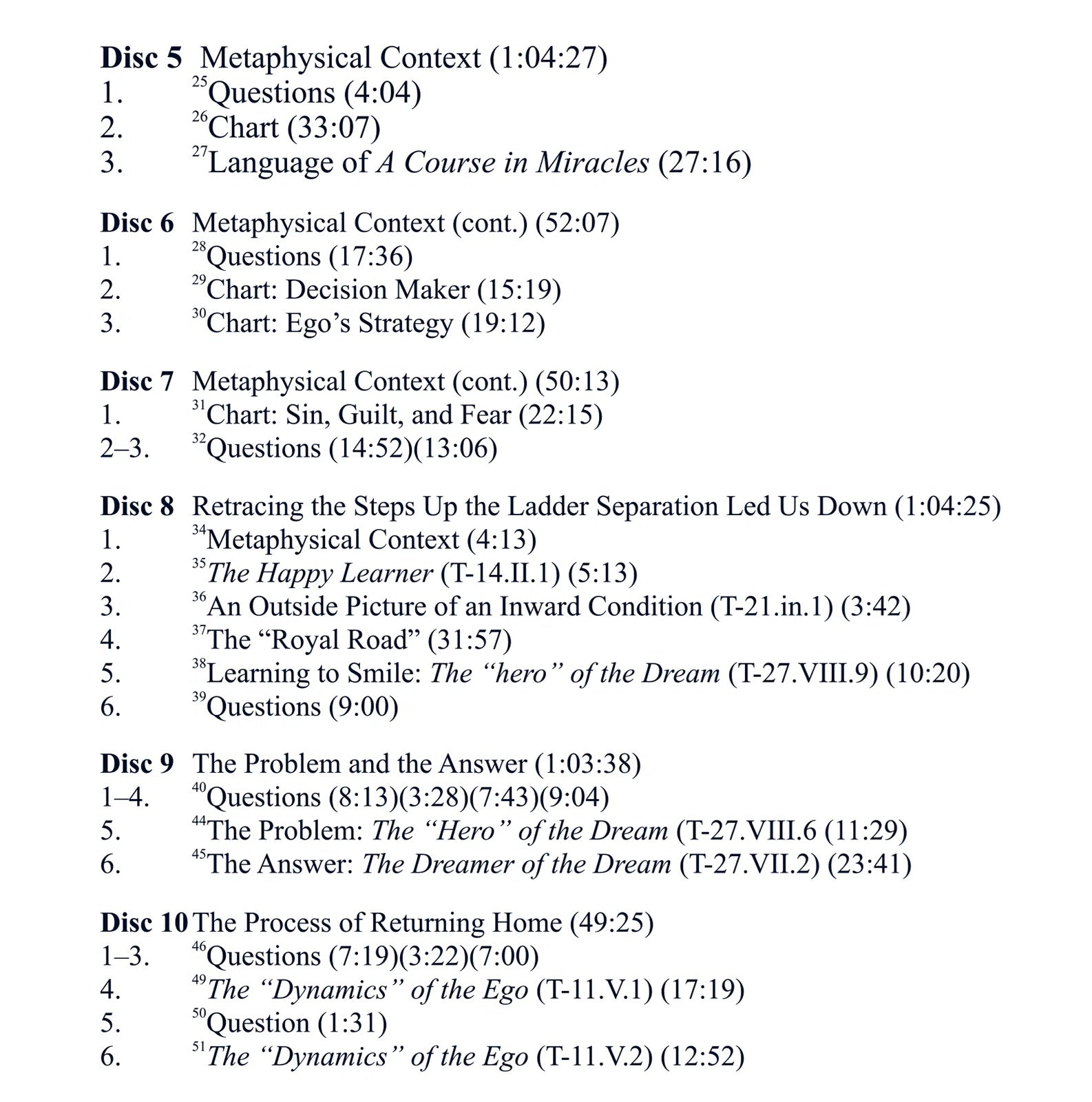 Disc 5 Metaphysical Context (1:04:27)
1. $^{25}$Questions (4:04)
2. $^{26}$Chart (33:07)
3. $^{27}$Language of A Course in Miracles (27:16)

Disc 6 Metaphysical Context (cont.) (52:07)
1. $^{28}$Questions (17:36)
2. $^{29}$Chart: Decision Maker (15:19)
3. $^{30}$Chart: Ego's Strategy (19:12)

Disc 7 Metaphysical Context (cont.) (50:13)
1. $^{31}$Chart: Sin, Guilt, and Fear (22:15)
2–3. $^{32}$Questions (14:52)(13:06)

Disc 8 Retracing the Steps Up the Ladder Separation Led Us Down (1:04:25)
1. $^{34}$Metaphysical Context (4:13)
2. $^{35}$The Happy Learner (T-14.II.1) (5:13)
3. $^{36}$An Outside Picture of an Inward Condition (T-21.in.1) (3:42)
4. $^{37}$The "Royal Road" (31:57)
5. $^{38}$Learning to Smile: The "hero" of the Dream (T-27.VIII.9) (10:20)
6. $^{39}$Questions (9:00)

Disc 9 The Problem and the Answer (1:03:38)
1–4. $^{40}$Questions (8:13)(3:28)(7:43)(9:04)
5. $^{44}$The Problem: The "Hero" of the Dream (T-27.VIII.6 (11:29)
6. $^{45}$The Answer: The Dreamer of the Dream (T-27.VII.2) (23:41)

Disc 10 The Process of Returning Home (49:25)
1–3. $^{46}$Questions (7:19)(3:22)(7:00)
4. $^{49}$The "Dynamics" of the Ego (T-11.V.1) (17:19)
5. $^{50}$Question (1:31)
6. $^{51}$The "Dynamics" of the Ego (T-11.V.2) (12:52)